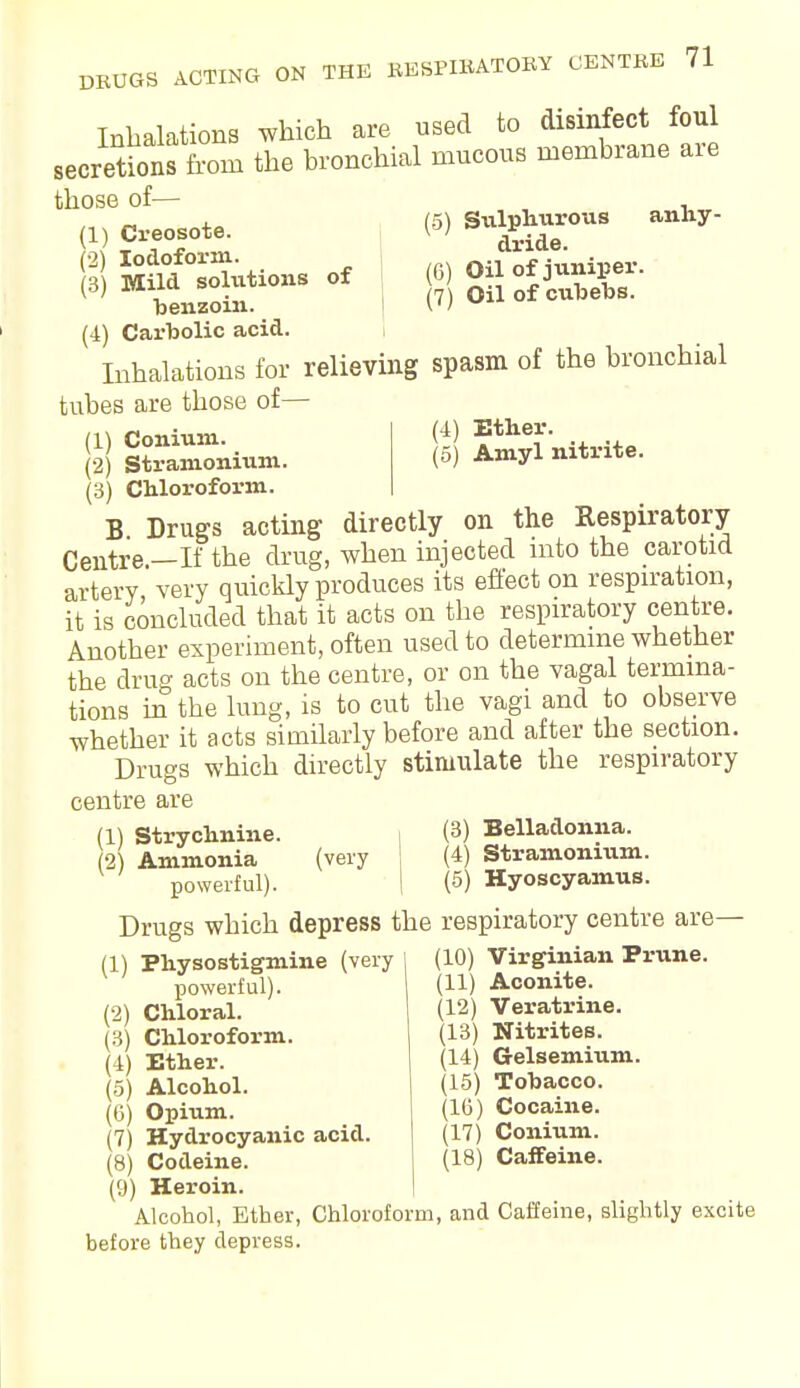 DRUGS ACTING ON THE RESPIRATORY CENTRE 71

Inhalations which are used to disinfect foul secretions from the bronchial mucous membrane are those of—

(1) Creosote.
(2) Iodoform.
(3) Mild solutions of benzoin.
(4) Carbolic acid.

(5) Sulphurous anhydride.
(6) Oil of juniper.
(7) Oil of cubebs.

Inhalations for relieving spasm of the bronchial tubes are those of—

(1) Conium.
(2) Stramonium.
(3) Chloroform.

(4) Ether.
(5) Amyl nitrite.

B. Drugs acting directly on the Respiratory Centre.—If the drug, when injected into the carotid artery, very quickly produces its effect on respiration, it is concluded that it acts on the respiratory centre. Another experiment, often used to determine whether the drug acts on the centre, or on the vagal terminations in the lung, is to cut the vagi and to observe whether it acts similarly before and after the section. Drugs which directly stimulate the respiratory centre are

(1) Strychnine.
(2) Ammonia (very powerful).

(3) Belladonna.
(4) Stramonium.
(5) Hyoscyamus.

Drugs which depress the respiratory centre are—

(1) Physostigmine (very powerful).
(2) Chloral.
(3) Chloroform.
(4) Ether.
(5) Alcohol.
(6) Opium.
(7) Hydrocyanic acid.
(8) Codeine.
(9) Heroin.

(10) Virginian Prune.
(11) Aconite.
(12) Veratrine.
(13) Nitrites.
(14) Gelsemium.
(15) Tobacco.
(16) Cocaine.
(17) Conium.
(18) Caffeine.

Alcohol, Ether, Chloroform, and Caffeine, slightly excite before they depress.